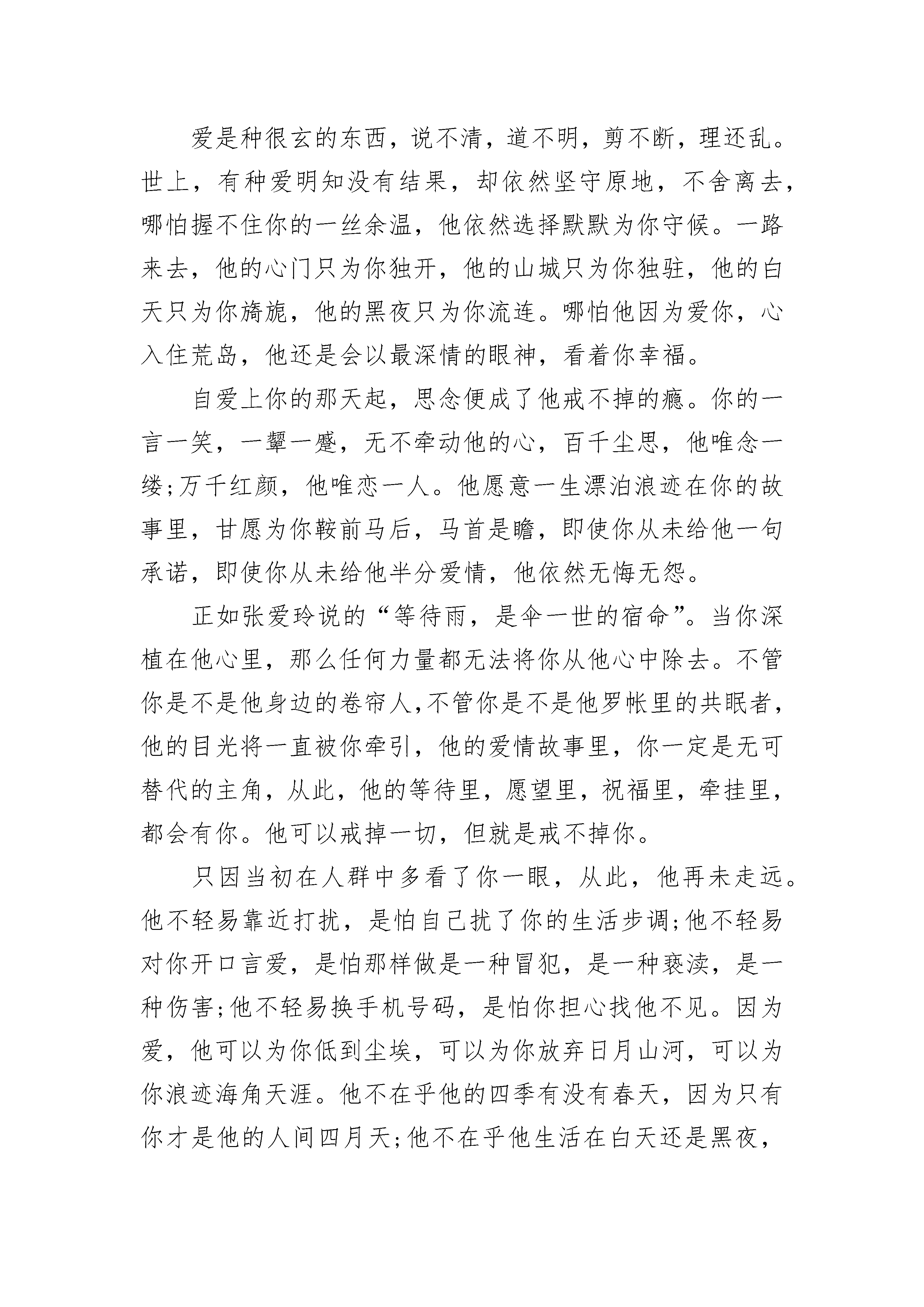 爱是种很玄的东西，说不清，道不明，剪不断，理还乱。世上，有种爱明知没有结果，却依然坚守原地，不舍离去，哪怕握不住你的一丝余温，他依然选择默默为你守候。一路来去，他的心门只为你独开，他的山城只为你独驻，他的白天只为你旖旎，他的黑夜只为你流连。哪怕他因为爱你，心入住荒岛，他还是会以最深情的眼神，看着你幸福。

自爱上你的那天起，思念便成了他戒不掉的瘾。你的一言一笑，一颦一蹙，无不牵动他的心，百千尘思，他唯念一缕;万千红颜，他唯恋一人。他愿意一生漂泊浪迹在你的故事里，甘愿为你鞍前马后，马首是瞻，即使你从未给他一句承诺，即使你从未给他半分爱情，他依然无悔无怨。

正如张爱玲说的“等待雨，是伞一世的宿命”。当你深植在他心里，那么任何力量都无法将你从他心中除去。不管你是不是他身边的卷帘人,不管你是不是他罗帐里的共眠者，他的目光将一直被你牵引，他的爱情故事里，你一定是无可替代的主角，从此，他的等待里，愿望里，祝福里，牵挂里，都会有你。他可以戒掉一切，但就是戒不掉你。

只因当初在人群中多看了你一眼，从此，他再未走远。他不轻易靠近打扰，是怕自己扰了你的生活步调;他不轻易对你开口言爱，是怕那样做是一种冒犯，是一种亵渎，是一种伤害;他不轻易换手机号码，是怕你担心找他不见。因为爱，他可以为你低到尘埃，可以为你放弃日月山河，可以为你浪迹海角天涯。他不在乎他的四季有没有春天，因为只有你才是他的人间四月天;他不在乎他生活在白天还是黑夜，